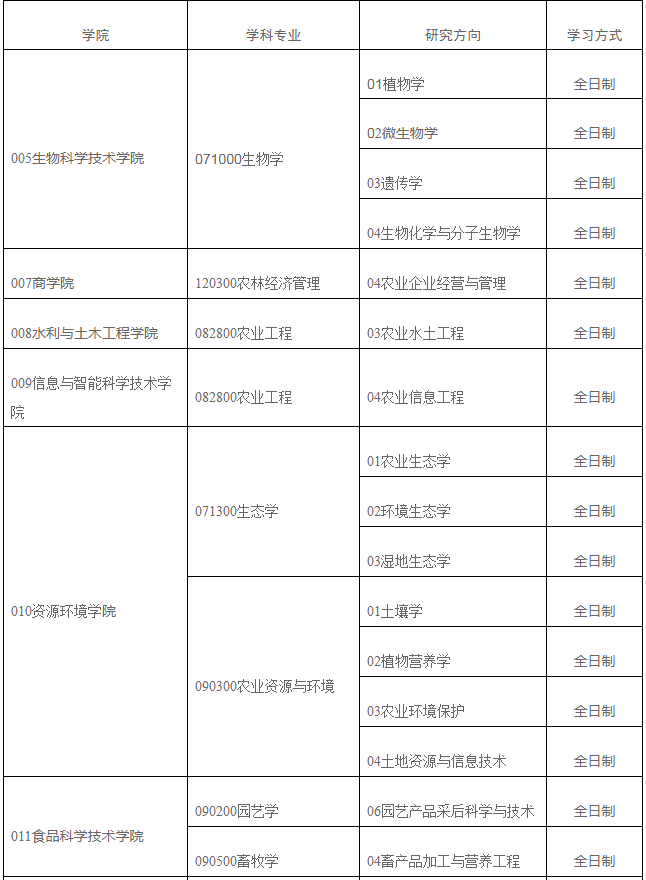 | 学院 | 学科专业 | 研究方向 | 学习方式 |
|---|---|---|---|
| 005生物科学技术学院 | 071000生物学 | 01植物学 | 全日制 |
| | | 02微生物学 | 全日制 |
| | | 03遗传学 | 全日制 |
| | | 04生物化学与分子生物学 | 全日制 |
| 007商学院 | 120300农林经济管理 | 04农业企业经营与管理 | 全日制 |
| 008水利与土木工程学院 | 082800农业工程 | 03农业水土工程 | 全日制 |
| 009信息与智能科学技术学院 | 082800农业工程 | 04农业信息工程 | 全日制 |
| 010资源环境学院 | 071300生态学 | 01农业生态学 | 全日制 |
| | | 02环境生态学 | 全日制 |
| | | 03湿地生态学 | 全日制 |
| | 090300农业资源与环境 | 01土壤学 | 全日制 |
| | | 02植物营养学 | 全日制 |
| | | 03农业环境保护 | 全日制 |
| | | 04土地资源与信息技术 | 全日制 |
| 011食品科学技术学院 | 090200园艺学 | 06园艺产品采后科学与技术 | 全日制 |
| | 090500畜牧学 | 04畜产品加工与营养工程 | 全日制 |